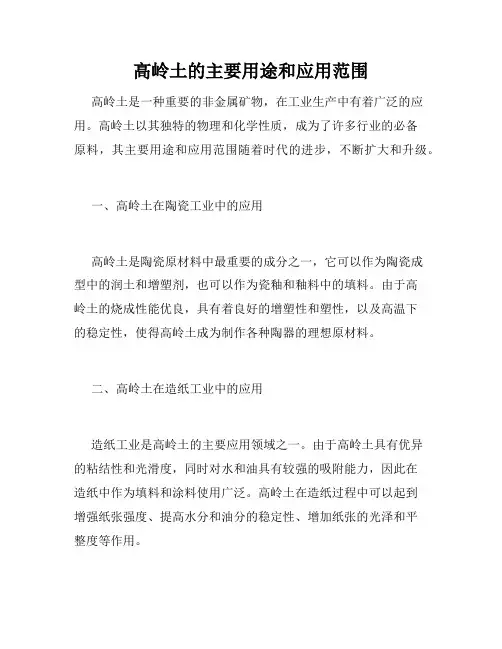 高岭土的主要用途和应用范围

高岭土是一种重要的非金属矿物，在工业生产中有着广泛的应用。高岭土以其独特的物理和化学性质，成为了许多行业的必备原料，其主要用途和应用范围随着时代的进步，不断扩大和升级。

一、高岭土在陶瓷工业中的应用

高岭土是陶瓷原材料中最重要的成分之一，它可以作为陶瓷成型中的润土和增塑剂，也可以作为瓷釉和釉料中的填料。由于高岭土的烧成性能优良，具有着良好的增塑性和塑性，以及高温下的稳定性，使得高岭土成为制作各种陶器的理想原材料。

二、高岭土在造纸工业中的应用

造纸工业是高岭土的主要应用领域之一。由于高岭土具有优异的粘结性和光滑度，同时对水和油具有较强的吸附能力，因此在造纸中作为填料和涂料使用广泛。高岭土在造纸过程中可以起到增强纸张强度、提高水分和油分的稳定性、增加纸张的光泽和平整度等作用。